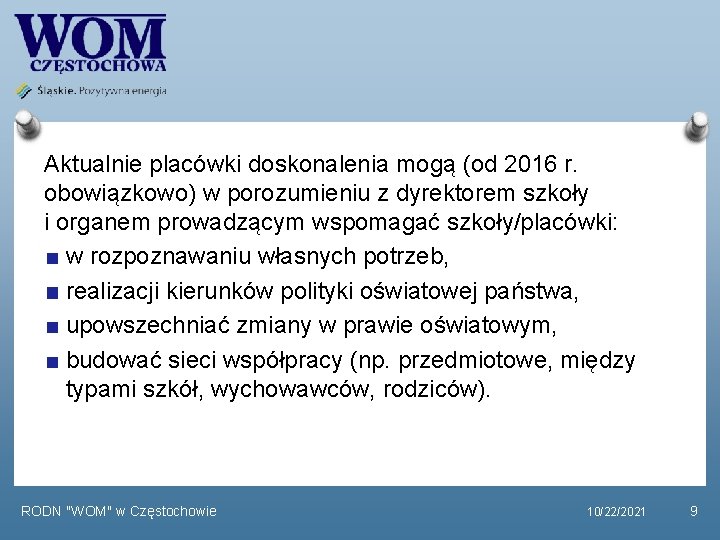 WOM
CZĘSTOCHOWA
Śląskie. Pozytywna energia

Aktualnie placówki doskonalenia mogą (od 2016 r. obowiązkowo) w porozumieniu z dyrektorem szkoły i organem prowadzącym wspomagać szkoły/placówki:
■ w rozpoznawaniu własnych potrzeb,
■ realizacji kierunków polityki oświatowej państwa,
■ upowszechniać zmiany w prawie oświatowym,
■ budować sieci współpracy (np. przedmiotowe, między typami szkół, wychowawców, rodziców).

RODN "WOM" w Częstochowie
10/22/2021
9